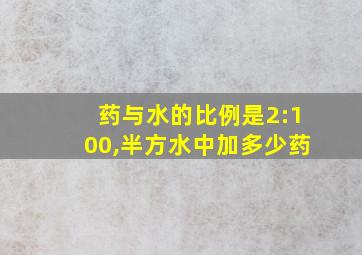 药与水的比例是2:100,半方水中加多少药